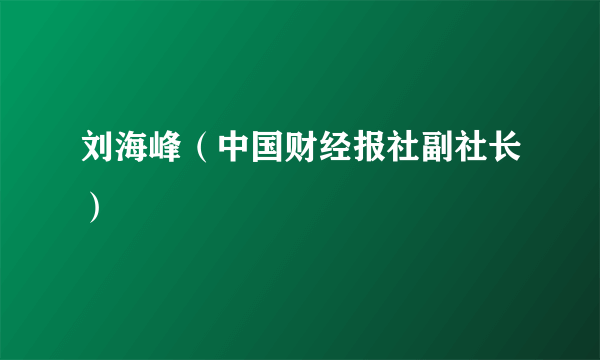 刘海峰（中国财经报社副社长）